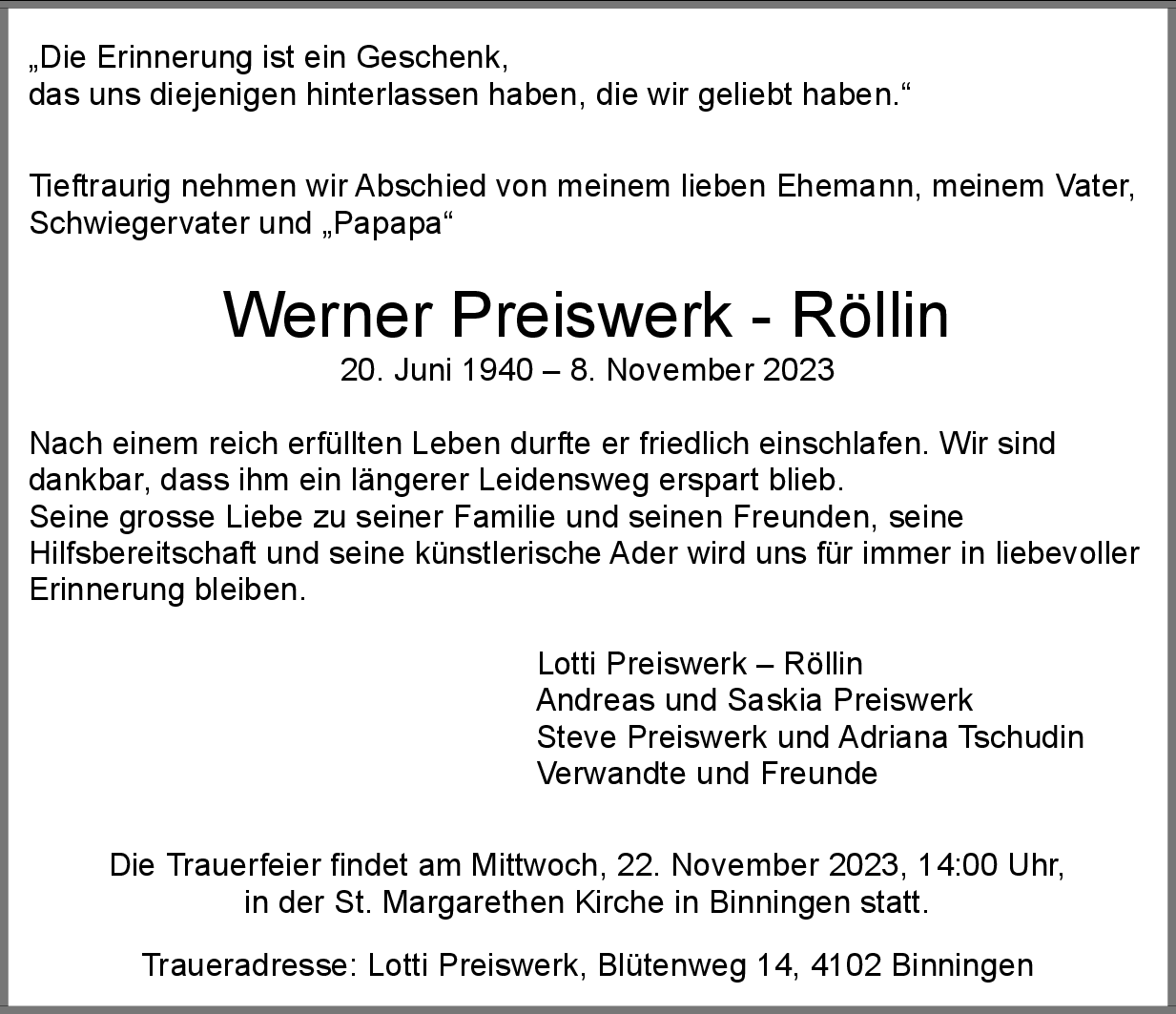 „Die Erinnerung ist ein Geschenk,
das uns diejenigen hinterlassen haben, die wir geliebt haben.“

Tieftraurig nehmen wir Abschied von meinem lieben Ehemann, meinem Vater, Schwiegervater und „Papapa“

Werner Preiswerk - Röllin
20. Juni 1940 – 8. November 2023

Nach einem reich erfüllten Leben durfte er friedlich einschlafen. Wir sind dankbar, dass ihm ein längerer Leidensweg erspart blieb.
Seine grosse Liebe zu seiner Familie und seinen Freunden, seine Hilfsbereitschaft und seine künstlerische Ader wird uns für immer in liebevoller Erinnerung bleiben.

Lotti Preiswerk – Röllin
Andreas und Saskia Preiswerk
Steve Preiswerk und Adriana Tschudin
Verwandte und Freunde

Die Trauerfeier findet am Mittwoch, 22. November 2023, 14:00 Uhr, in der St. Margarethen Kirche in Binningen statt.

Traueradresse: Lotti Preiswerk, Blütenweg 14, 4102 Binningen